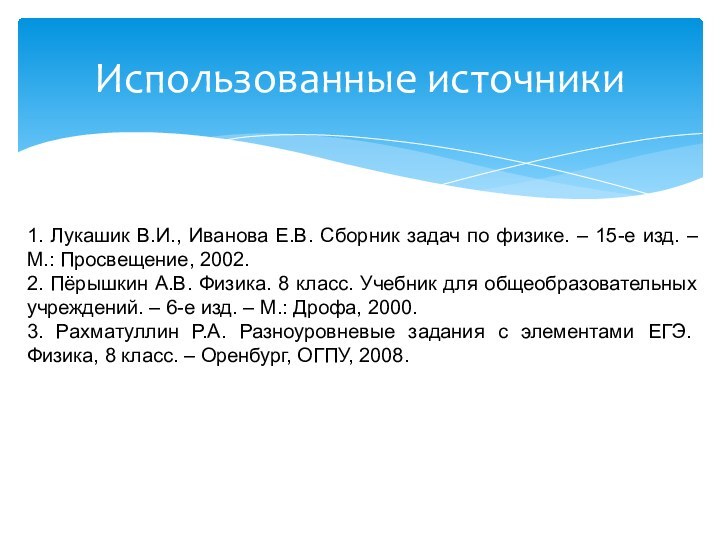 Использованные источники

1. Лукашик В.И., Иванова Е.В. Сборник задач по физике. – 15-е изд. – М.: Просвещение, 2002.
2. Пёрышкин А.В. Физика. 8 класс. Учебник для общеобразовательных учреждений. – 6-е изд. – М.: Дрофа, 2000.
3. Рахматуллин Р.А. Разноуровневые задания с элементами ЕГЭ. Физика, 8 класс. – Оренбург, ОГПУ, 2008.